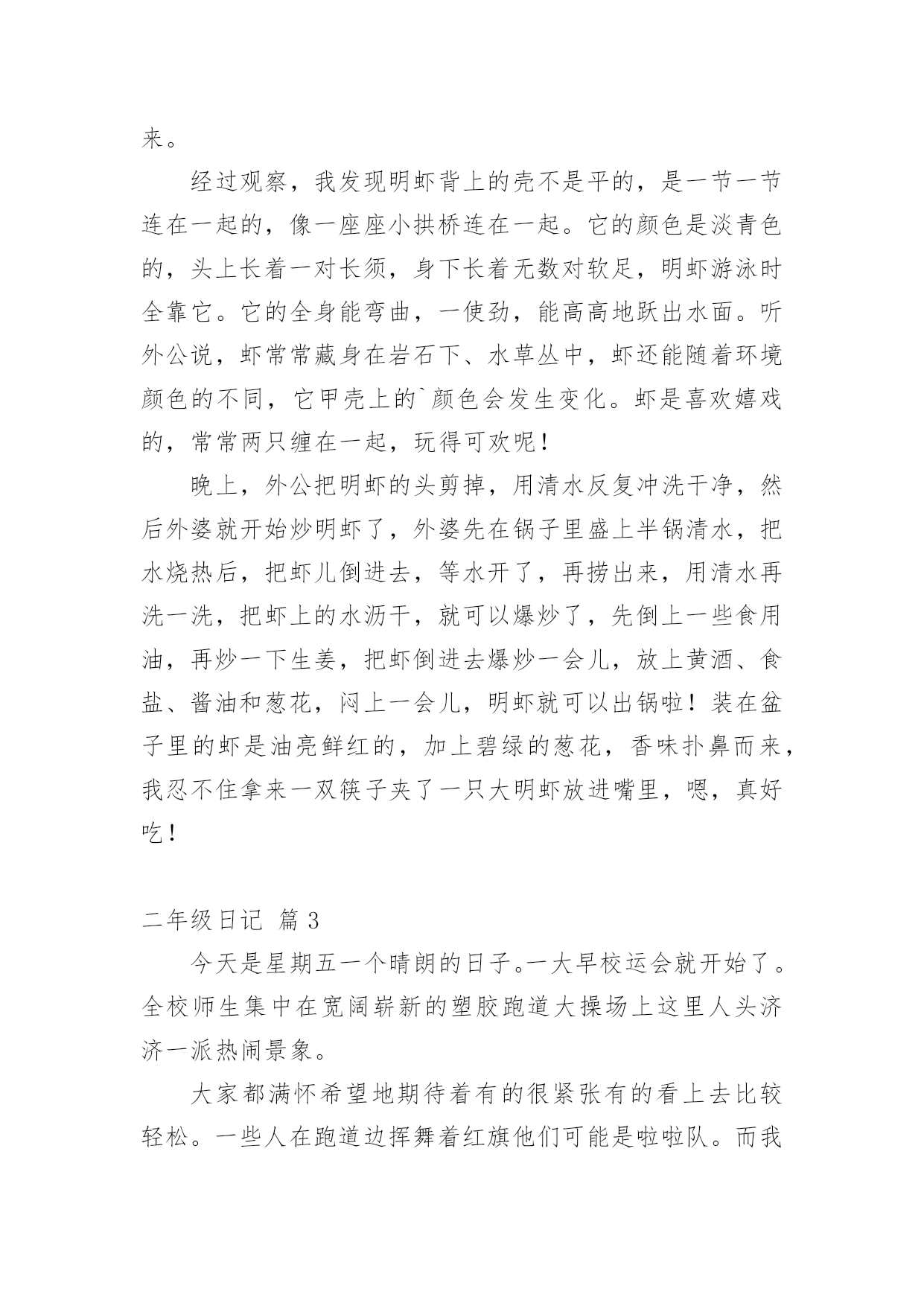 来。

经过观察，我发现明虾背上的壳不是平的，是一节一节连在一起的，像一座座小拱桥连在一起。它的颜色是淡青色的，头上长着一对长须，身下长着无数对软足，明虾游泳时全靠它。它的全身能弯曲，一使劲，能高高地跃出水面。听外公说，虾常常藏身在岩石下、水草丛中，虾还能随着环境颜色的不同，它甲壳上的`颜色会发生变化。虾是喜欢嬉戏的，常常两只缠在一起，玩得可欢呢！

晚上，外公把明虾的头剪掉，用清水反复冲洗干净，然后外婆就开始炒明虾了，外婆先在锅子里盛上半锅清水，把水烧热后，把虾儿倒进去，等水开了，再捞出来，用清水再洗一洗，把虾上的水沥干，就可以爆炒了，先倒上一些食用油，再炒一下生姜，把虾倒进去爆炒一会儿，放上黄酒、食盐、酱油和葱花，闷上一会儿，明虾就可以出锅啦！装在盆子里的虾是油亮鲜红的，加上碧绿的葱花，香味扑鼻而来，我忍不住拿来一双筷子夹了一只大明虾放进嘴里，嗯，真好吃！

二年级日记 篇3

今天是星期五一个晴朗的日子。一大早校运会就开始了。全校师生集中在宽阔崭新的塑胶跑道大操场上这里人头济济一派热闹景象。

大家都满怀希望地期待着有的很紧张有的看上去比较轻松。一些人在跑道边挥舞着红旗他们可能是啦啦队。而我